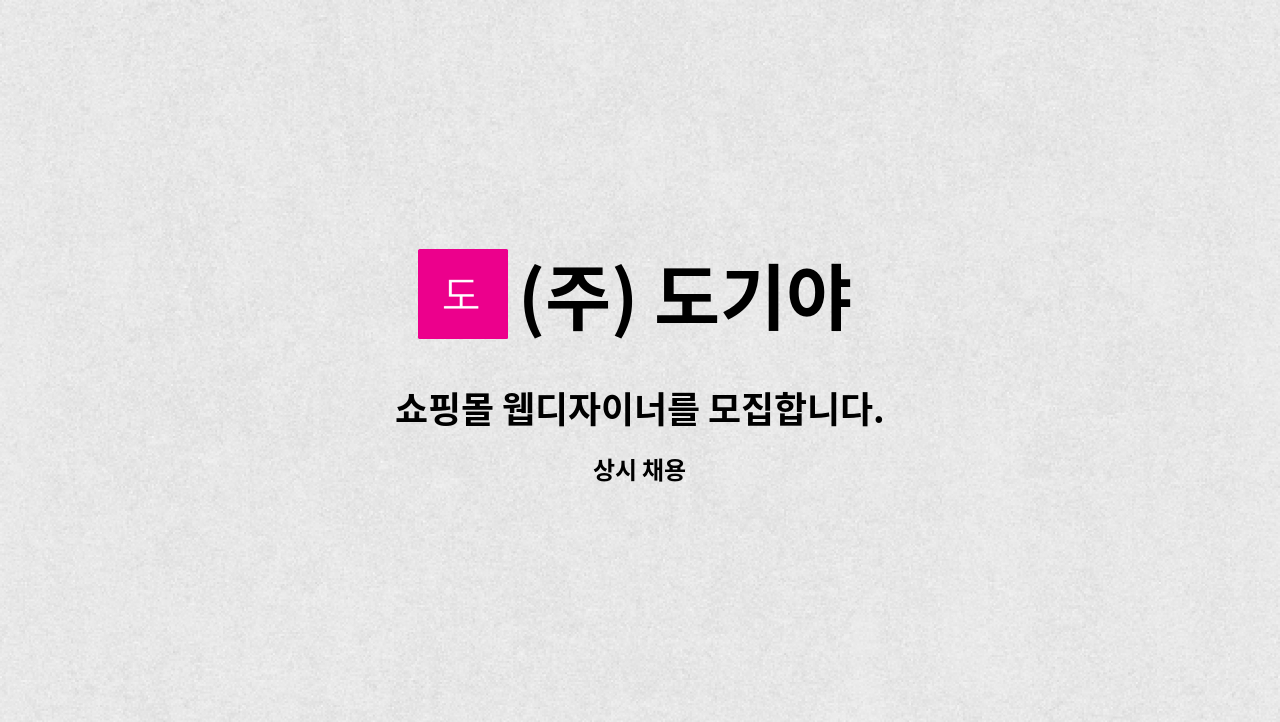 도

(주) 도기야

쇼핑몰 웹디자이너를 모집합니다.

상시 채용